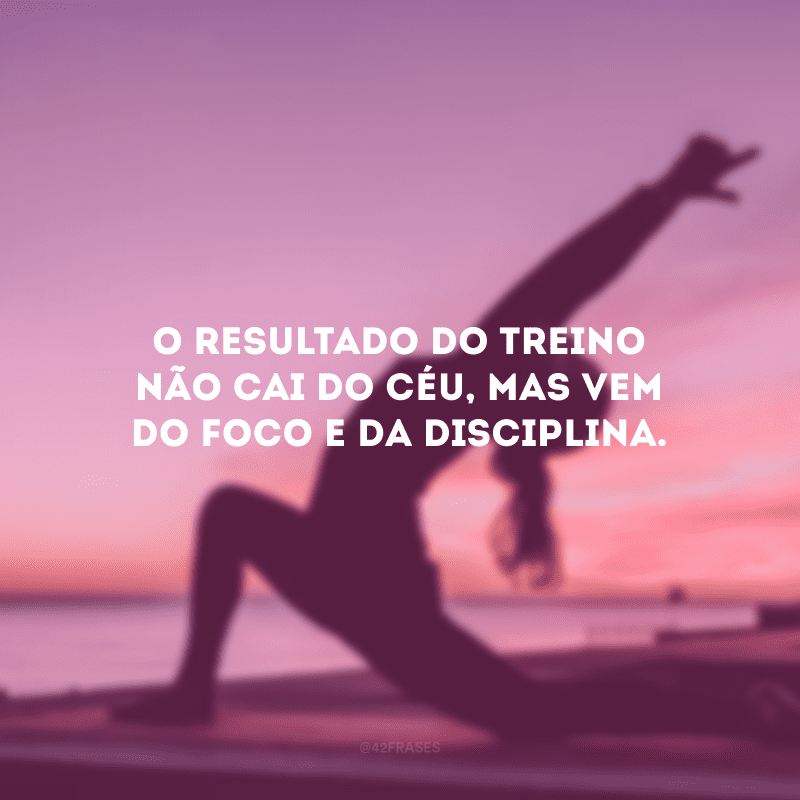 O RESULTADO DO TREINO NÃO CAI DO CÉU, MAS VEM DO FOCO E DA DISCIPLINA.

@42FRASES